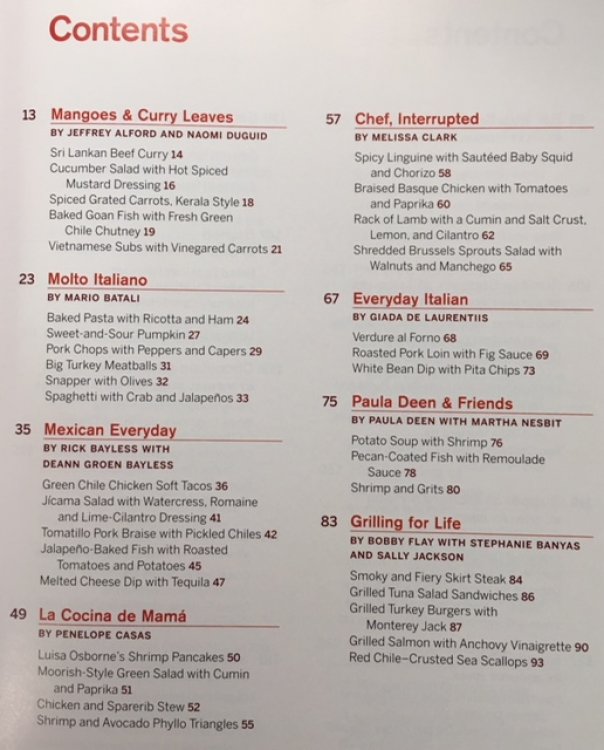 Contents

13 Mangoes & Curry Leaves
BY JEFFREY ALFORD AND NAOMI DUGUID
Sri Lankan Beef Curry 14
Cucumber Salad with Hot Spiced Mustard Dressing 16
Spiced Grated Carrots, Kerala Style 18
Baked Goan Fish with Fresh Green Chile Chutney 19
Vietnamese Subs with Vinegared Carrots 21

23 Molto Italiano
BY MARIO BATALI
Baked Pasta with Ricotta and Ham 24
Sweet-and-Sour Pumpkin 27
Pork Chops with Peppers and Capers 29
Big Turkey Meatballs 31
Snapper with Olives 32
Spaghetti with Crab and Jalapeños 33

35 Mexican Everyday
BY RICK BAYLESS WITH DEANN GROEN BAYLESS
Green Chile Chicken Soft Tacos 36
Jícama Salad with Watercress, Romaine and Lime-Cilantro Dressing 41
Tomatillo Pork Braise with Pickled Chiles 42
Jalapeño-Baked Fish with Roasted Tomatoes and Potatoes 45
Melted Cheese Dip with Tequila 47

49 La Cocina de Mamá
BY PENELOPE CASAS
Luisa Osborne's Shrimp Pancakes 50
Moorish-Style Green Salad with Cumin and Paprika 51
Chicken and Sparerib Stew 52
Shrimp and Avocado Phyllo Triangles 55

57 Chef, Interrupted
BY MELISSA CLARK
Spicy Linguine with Sautéed Baby Squid and Chorizo 58
Braised Basque Chicken with Tomatoes and Paprika 60
Rack of Lamb with a Cumin and Salt Crust, Lemon, and Cilantro 62
Shredded Brussels Sprouts Salad with Walnuts and Manchego 65

67 Everyday Italian
BY GIADA DE LAURENTIIS
Verdure al Forno 68
Roasted Pork Loin with Fig Sauce 69
White Bean Dip with Pita Chips 73

75 Paula Deen & Friends
BY PAULA DEEN WITH MARTHA NESBIT
Potato Soup with Shrimp 76
Pecan-Coated Fish with Remoulade Sauce 78
Shrimp and Grits 80

83 Grilling for Life
BY BOBBY FLAY WITH STEPHANIE BANYAS AND SALLY JACKSON
Smoky and Fiery Skirt Steak 84
Grilled Tuna Salad Sandwiches 86
Grilled Turkey Burgers with Monterey Jack 87
Grilled Salmon with Anchovy Vinaigrette 90
Red Chile–Crusted Sea Scallops 93